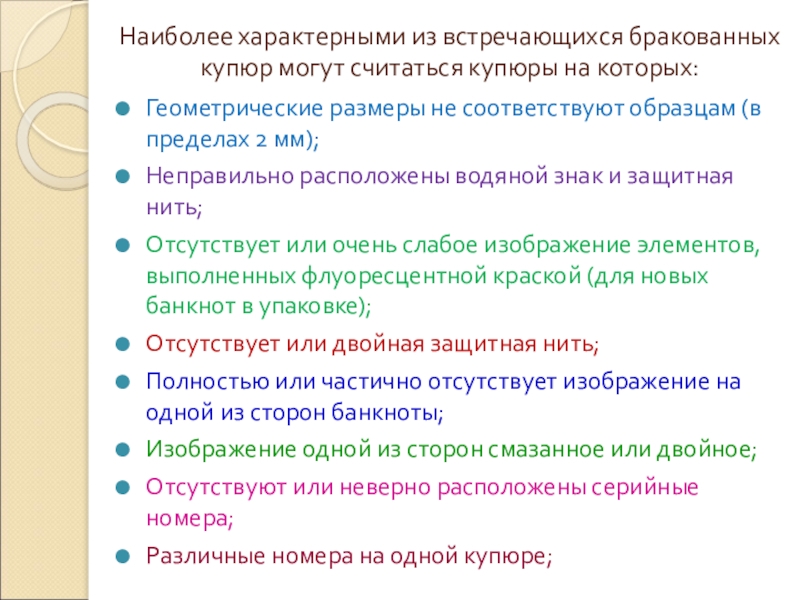 Наиболее характерными из встречающихся бракованных купюр могут считаться купюры на которых:

• Геометрические размеры не соответствуют образцам (в пределах 2 мм);
• Неправильно расположены водяной знак и защитная нить;
• Отсутствует или очень слабое изображение элементов, выполненных флуоресцентной краской (для новых банкнот в упаковке);
• Отсутствует или двойная защитная нить;
• Полностью или частично отсутствует изображение на одной из сторон банкноты;
• Изображение одной из сторон смазанное или двойное;
• Отсутствуют или неверно расположены серийные номера;
• Различные номера на одной купюре;